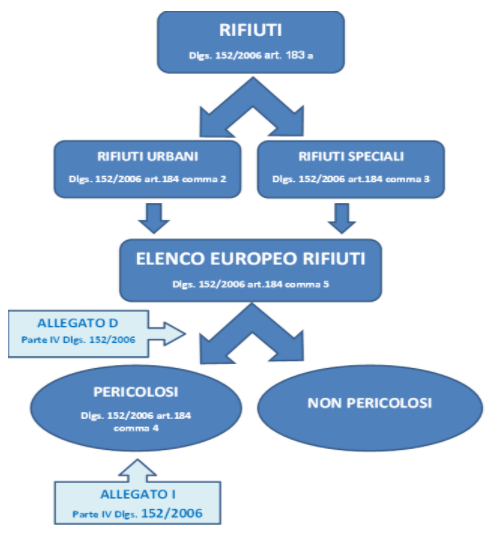 RIFIUTI
Dlgs. 152/2006 art. 183 a

RIFIUTI URBANI
Dlgs. 152/2006 art.184 comma 2

RIFIUTI SPECIALI
Dlgs. 152/2006 art.184 comma 3

ELENCO EUROPEO RIFIUTI
Dlgs. 152/2006 art.184 comma 5

ALLEGATO D
Parte IV Dlgs. 152/2006

PERICOLOSI
Dlgs. 152/2006 art.184 comma 4

NON PERICOLOSI

ALLEGATO I
Parte IV Dlgs. 152/2006